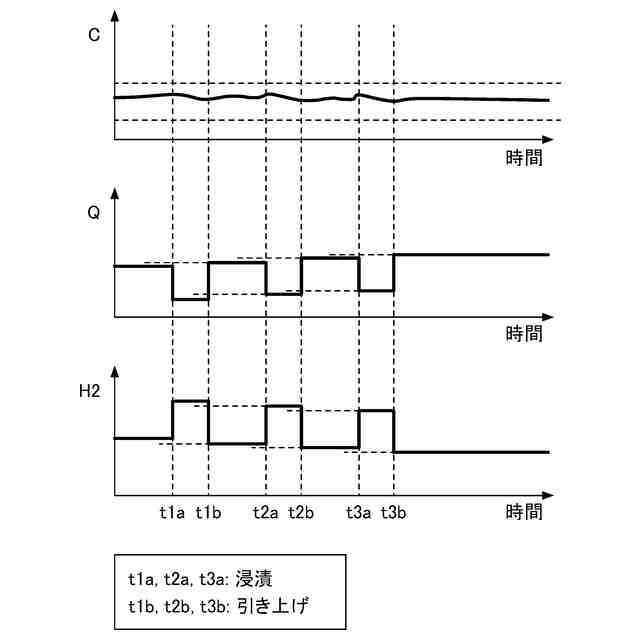 C

時間

Q

時間

H2

t1a t1b t2a t2b t3a t3b

時間

t1a, t2a, t3a: 浸漬
t1b, t2b, t3b: 引き上げ